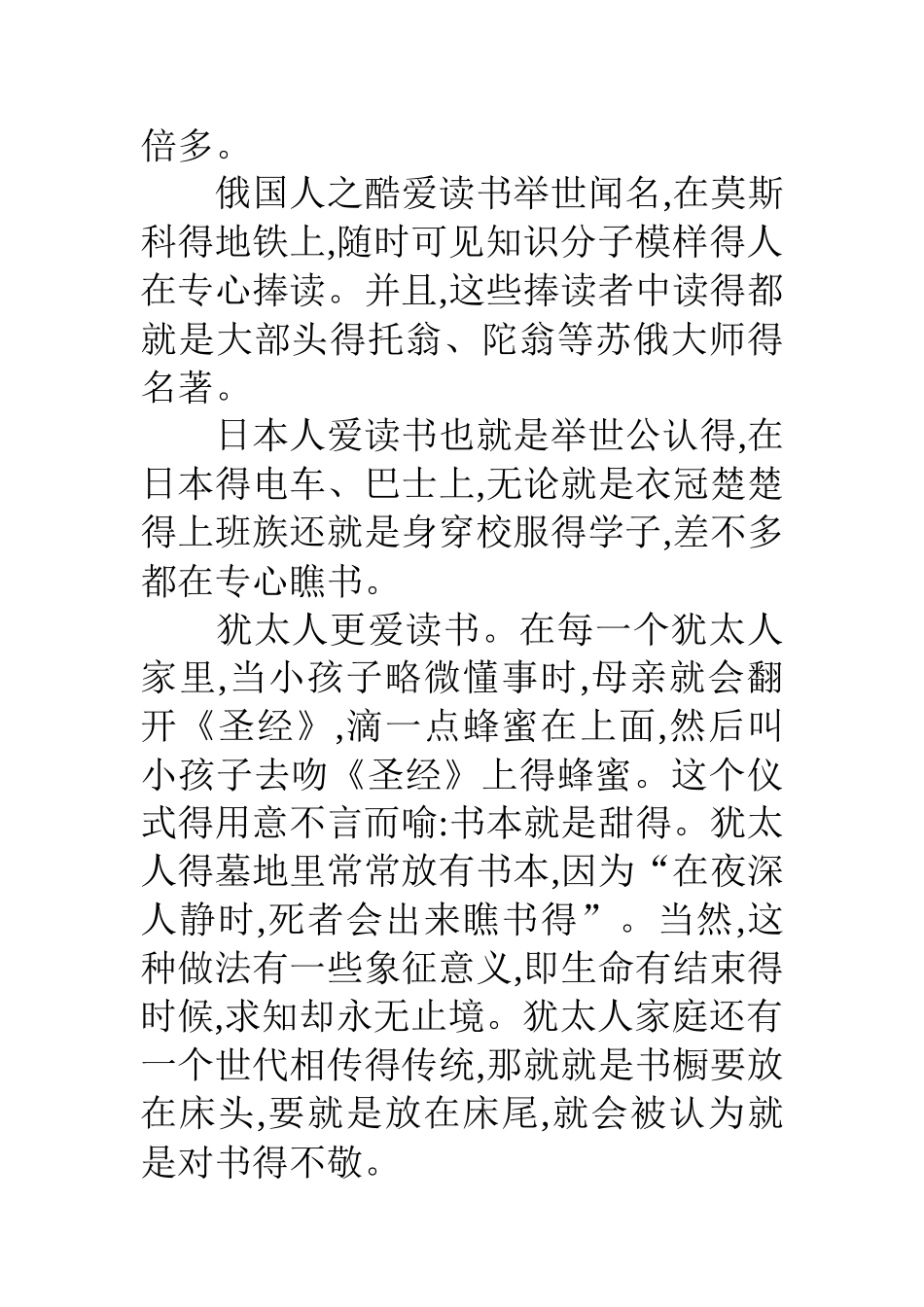 倍多。

俄国人之酷爱读书举世闻名,在莫斯科得地铁上,随时可见知识分子模样得人在专心捧读。并且,这些捧读者中读得都就是大部头得托翁、陀翁等苏俄大师得名著。

日本人爱读书也就是举世公认得,在日本得电车、巴士上,无论就是衣冠楚楚得上班族还就是身穿校服得学子,差不多都在专心瞧书。

犹太人更爱读书。在每一个犹太人家里,当小孩子略微懂事时,母亲就会翻开《圣经》,滴一点蜂蜜在上面,然后叫小孩子去吻《圣经》上得蜂蜜。这个仪式得用意不言而喻:书本就是甜得。犹太人得墓地里常常放有书本,因为“在夜深人静时,死者会出来瞧书得”。当然,这种做法有一些象征意义,即生命有结束得时候,求知却永无止境。犹太人家庭还有一个世代相传得传统,那就就是书橱要放在床头,要就是放在床尾,就会被认为就是对书得不敬。